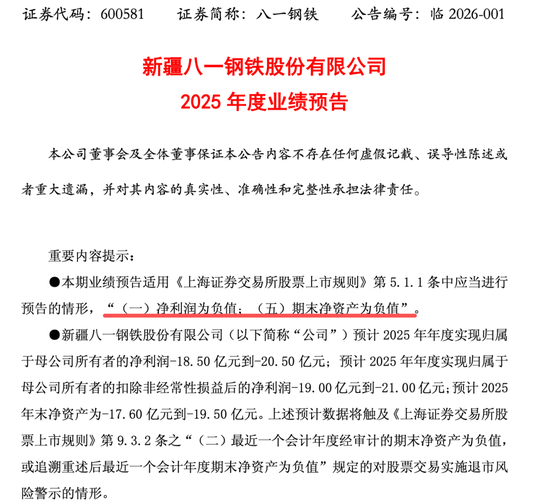 证券代码：600581　　证券简称：八一钢铁　　公告编号：临 2026-001

新疆八一钢铁股份有限公司
2025 年度业绩预告

本公司董事会及全体董事保证本公告内容不存在任何虚假记载、误导性陈述或者重大遗漏，并对其内容的真实性、准确性和完整性承担法律责任。

重要内容提示：

●本期业绩预告适用《上海证券交易所股票上市规则》第 5.1.1 条中应当进行预告的情形，“（一）净利润为负值；（五）期末净资产为负值”。

●新疆八一钢铁股份有限公司（以下简称“公司”）预计 2025 年年度实现归属于母公司所有者的净利润-18.50 亿元到-20.50 亿元；预计 2025 年年度实现归属于母公司所有者的扣除非经常性损益后的净利润-19.00 亿元到-21.00 亿元；预计 2025 年末净资产为-17.60 亿元到-19.50 亿元。上述预计数据将触及《上海证券交易所股票上市规则》第 9.3.2 条之“（二）最近一个会计年度经审计的期末净资产为负值，或追溯重述后最近一个会计年度期末净资产为负值”规定的对股票交易实施退市风险警示的情形。